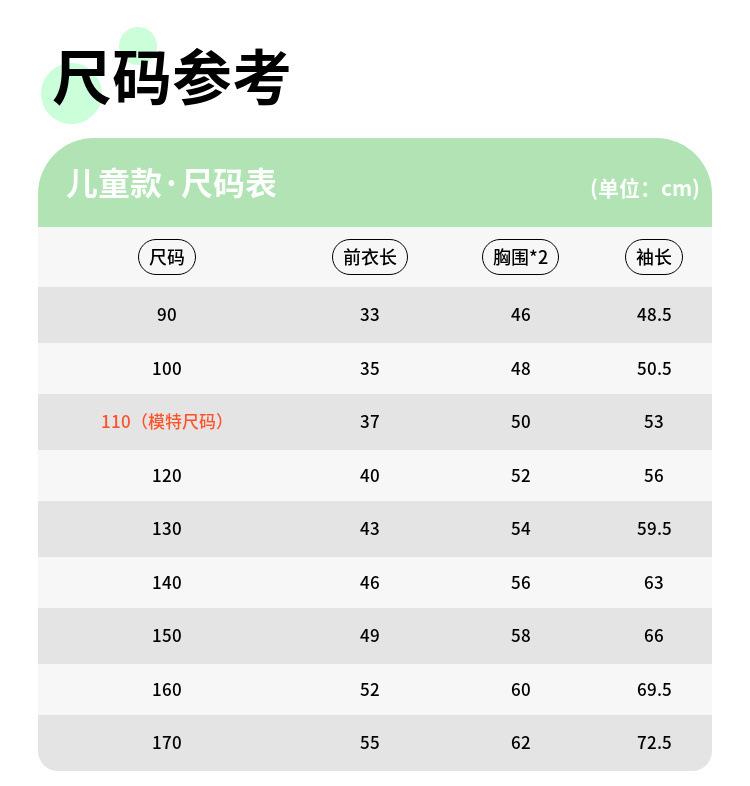 尺码参考

儿童款·尺码表

(单位：cm)

| 尺码 | 前衣长 | 胸围*2 | 袖长 |
|---|---|---|---|
| 90 | 33 | 46 | 48.5 |
| 100 | 35 | 48 | 50.5 |
| 110（模特尺码） | 37 | 50 | 53 |
| 120 | 40 | 52 | 56 |
| 130 | 43 | 54 | 59.5 |
| 140 | 46 | 56 | 63 |
| 150 | 49 | 58 | 66 |
| 160 | 52 | 60 | 69.5 |
| 170 | 55 | 62 | 72.5 |